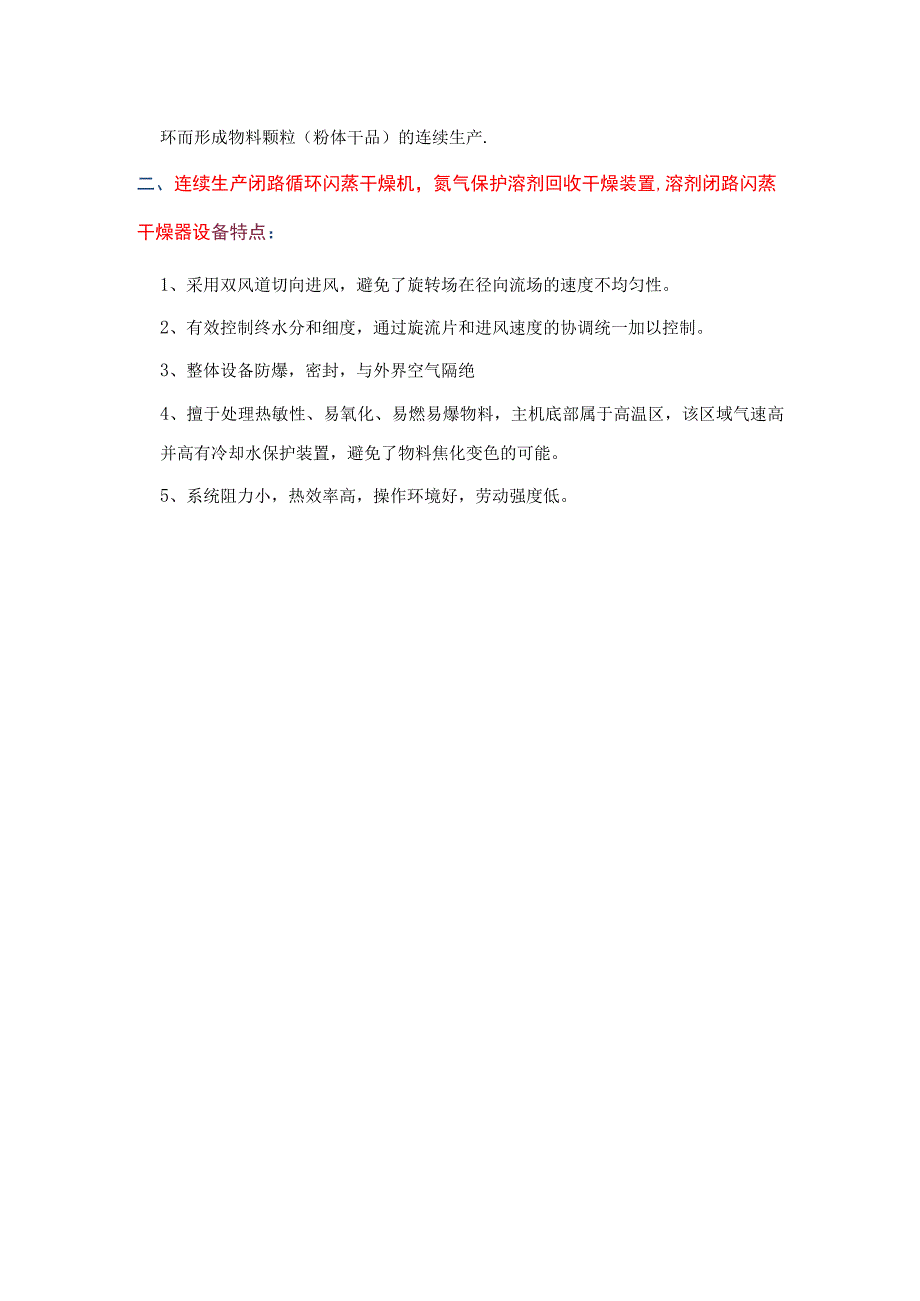 环而形成物料颗粒（粉体干品）的连续生产.

二、连续生产闭路循环闪蒸干燥机，氮气保护溶剂回收干燥装置,溶剂闭路闪蒸干燥器设备特点：

1、采用双风道切向进风，避免了旋转场在径向流场的速度不均匀性。

2、有效控制终水分和细度，通过旋流片和进风速度的协调统一加以控制。

3、整体设备防爆，密封，与外界空气隔绝

4、擅于处理热敏性、易氧化、易燃易爆物料，主机底部属于高温区，该区域气速高并高有冷却水保护装置，避免了物料焦化变色的可能。

5、系统阻力小，热效率高，操作环境好，劳动强度低。